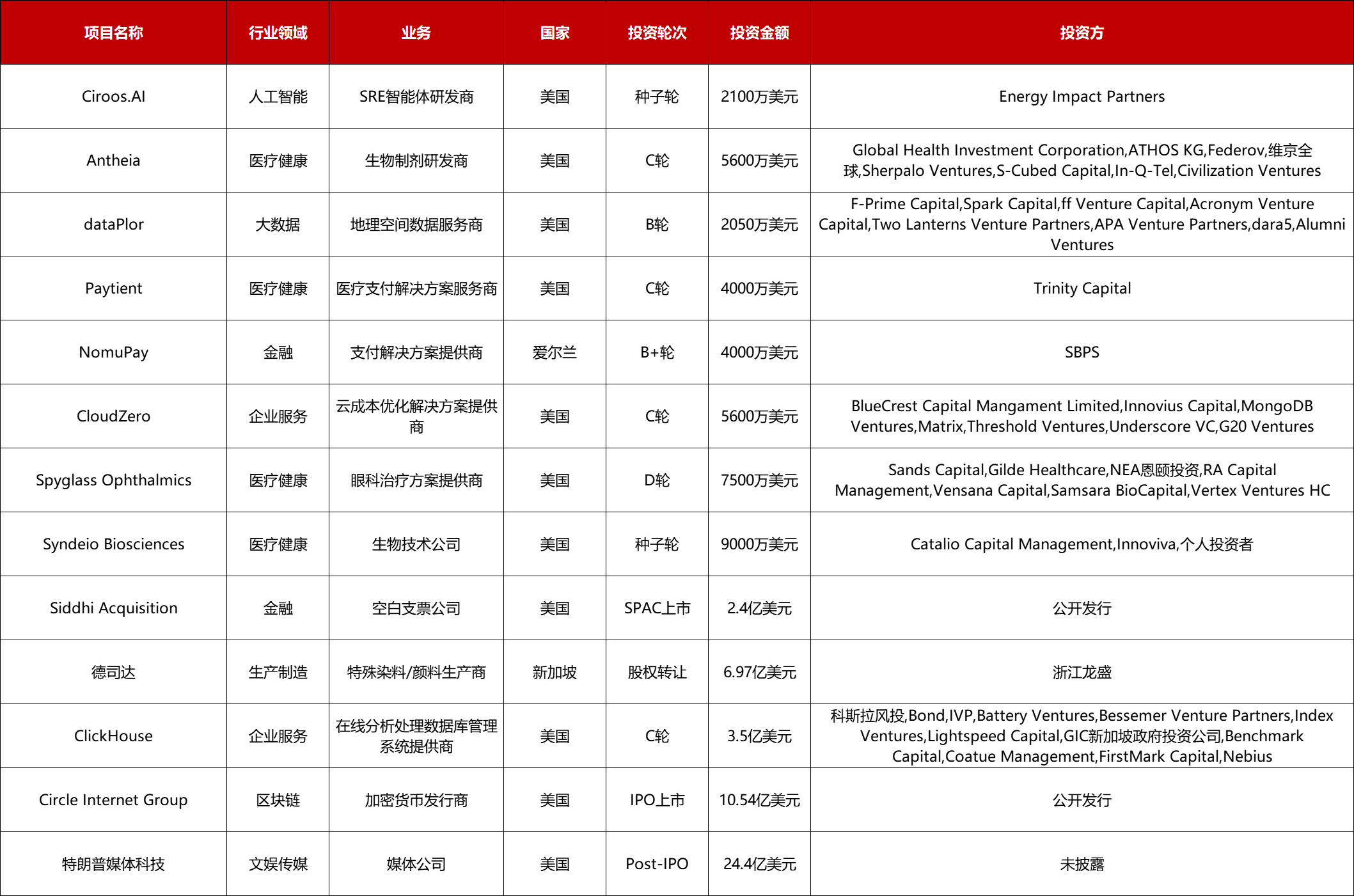 | 项目名称 | 行业领域 | 业务 | 国家 | 投资轮次 | 投资金额 | 投资方 |
|---|---|---|---|---|---|---|
| Ciroos.AI | 人工智能 | SRE智能体研发商 | 美国 | 种子轮 | 2100万美元 | Energy Impact Partners |
| Antheia | 医疗健康 | 生物制剂研发商 | 美国 | C轮 | 5600万美元 | Global Health Investment Corporation,ATHOS KG,Federov,维京全球,Sherpalo Ventures,S-Cubed Capital,In-Q-Tel,Civilization Ventures |
| dataPlor | 大数据 | 地理空间数据服务商 | 美国 | B轮 | 2050万美元 | F-Prime Capital,Spark Capital,ff Venture Capital,Acronym Venture Capital,Two Lanterns Venture Partners,APA Venture Partners,dara5,Alumni Ventures |
| Paytient | 医疗健康 | 医疗支付解决方案服务商 | 美国 | C轮 | 4000万美元 | Trinity Capital |
| NomuPay | 金融 | 支付解决方案提供商 | 爱尔兰 | B+轮 | 4000万美元 | SBPS |
| CloudZero | 企业服务 | 云成本优化解决方案提供商 | 美国 | C轮 | 5600万美元 | BlueCrest Capital Mangament Limited,Innovius Capital,MongoDB Ventures,Matrix,Threshold Ventures,Underscore VC,G20 Ventures |
| Spyglass Ophthalmics | 医疗健康 | 眼科治疗方案提供商 | 美国 | D轮 | 7500万美元 | Sands Capital,Gilde Healthcare,NEA恩颐投资,RA Capital Management,Vensana Capital,Samsara BioCapital,Vertex Ventures HC |
| Syndeio Biosciences | 医疗健康 | 生物技术公司 | 美国 | 种子轮 | 9000万美元 | Catalio Capital Management,Innoviva,个人投资者 |
| Siddhi Acquisition | 金融 | 空白支票公司 | 美国 | SPAC上市 | 2.4亿美元 | 公开发行 |
| 德司达 | 生产制造 | 特殊染料/颜料生产商 | 新加坡 | 股权转让 | 6.97亿美元 | 浙江龙盛 |
| ClickHouse | 企业服务 | 在线分析处理数据库管理系统提供商 | 美国 | C轮 | 3.5亿美元 | 科斯拉风投,Bond,IVP,Battery Ventures,Bessemer Venture Partners,Index Ventures,Lightspeed Capital,GIC新加坡政府投资公司,Benchmark Capital,Coatue Management,FirstMark Capital,Nebius |
| Circle Internet Group | 区块链 | 加密货币发行商 | 美国 | IPO上市 | 10.54亿美元 | 公开发行 |
| 特朗普媒体科技 | 文娱传媒 | 媒体公司 | 美国 | Post-IPO | 24.4亿美元 | 未披露 |